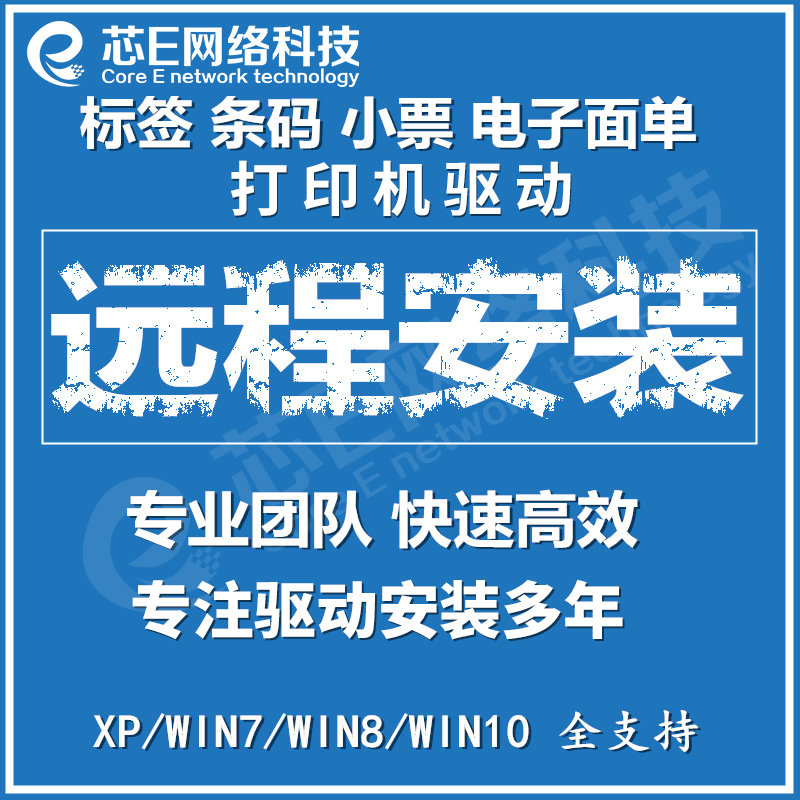 芯E网络科技
Core E network technology

标签 条码 小票 电子面单
打印机驱动

远程安装

芯E网络科技
Core E network technology

专业团队 快速高效
专注驱动安装多年

XP/WIN7/WIN8/WIN10 全支持